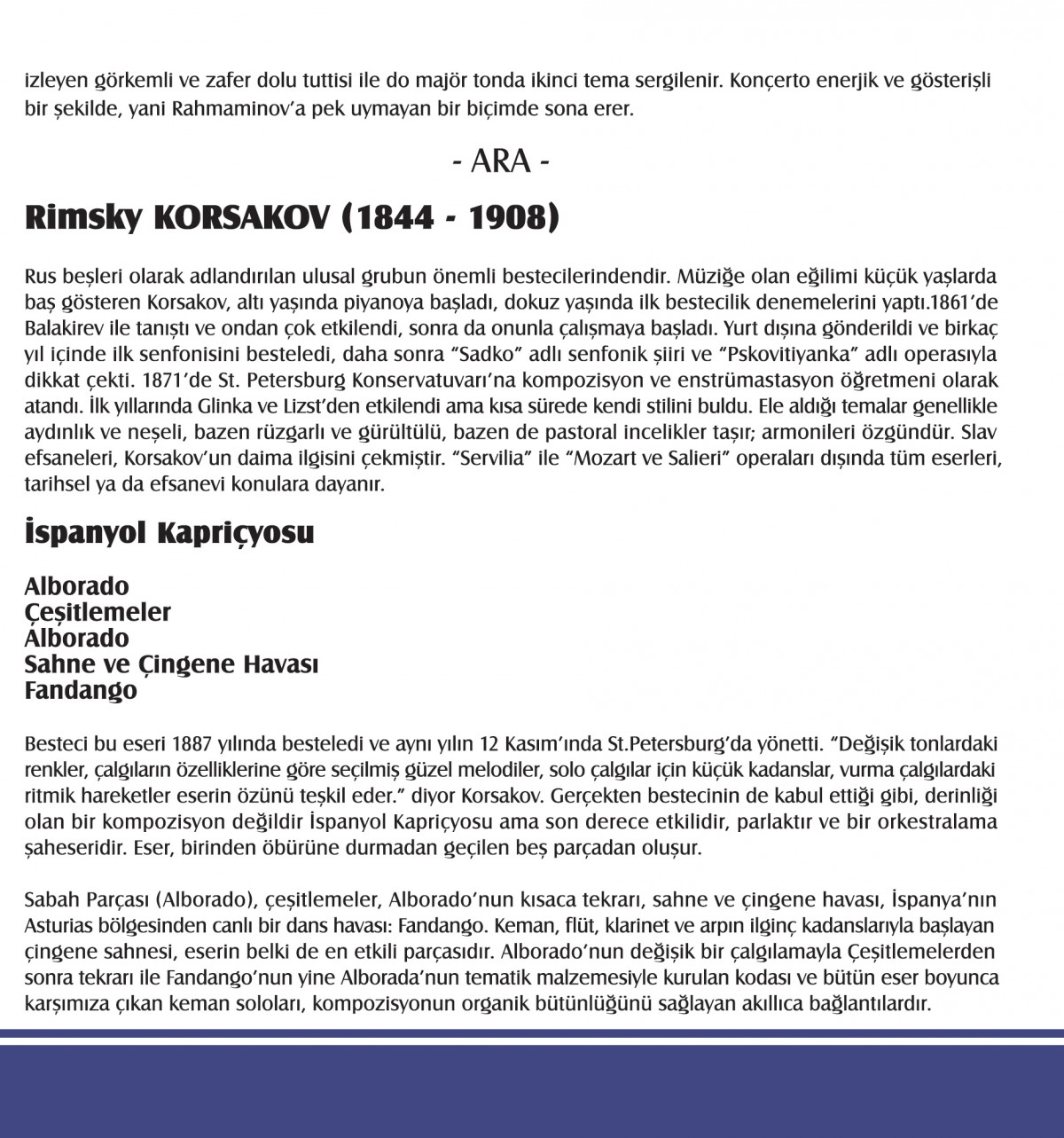 izleyen görkemli ve zafer dolu tuttisi ile do majör tonda ikinci tema sergilenir. Konçerto enerjik ve gösterişli bir şekilde, yani Rahmaminov'a pek uymayan bir biçimde sona erer.

- ARA -

Rimsky KORSAKOV (1844 - 1908)

Rus beşleri olarak adlandırılan ulusal grubun önemli bestecilerindendir. Müziğe olan eğilimi küçük yaşlarda baş gösteren Korsakov, altı yaşında piyanoya başladı, dokuz yaşında ilk bestecilik denemelerini yaptı.1861'de Balakirev ile tanıştı ve ondan çok etkilendi, sonra da onunla çalışmaya başladı. Yurt dışına gönderildi ve birkaç yıl içinde ilk senfonisini besteledi, daha sonra "Sadko" adlı senfonik şiiri ve "Pskovitiyanka" adlı operasıyla dikkat çekti. 1871'de St. Petersburg Konservatuvarı'na kompozisyon ve enstrümastasyon öğretmeni olarak atandı. İlk yıllarında Glinka ve Lizst'den etkilendi ama kısa sürede kendi stilini buldu. Ele aldığı temalar genellikle aydınlık ve neşeli, bazen rüzgarlı ve gürültülü, bazen de pastoral incelikler taşır; armonileri özgündür. Slav efsaneleri, Korsakov'un daima ilgisini çekmiştir. "Servilia" ile "Mozart ve Salieri" operaları dışında tüm eserleri, tarihsel ya da efsanevi konulara dayanır.

İspanyol Kapriçyosu

Alborado
Çeşitlemeler
Alborado
Sahne ve Çingene Havası
Fandango

Besteci bu eseri 1887 yılında besteledi ve aynı yılın 12 Kasım'ında St.Petersburg'da yönetti. "Değişik tonlardaki renkler, çalgıların özelliklerine göre seçilmiş güzel melodiler, solo çalgılar için küçük kadanslar, vurma çalgılardaki ritmik hareketler eserin özünü teşkil eder." diyor Korsakov. Gerçekten bestecinin de kabul ettiği gibi, derinliği olan bir kompozisyon değildir İspanyol Kapriçyosu ama son derece etkilidir, parlaktır ve bir orkestralama şaheseridir. Eser, birinden öbürüne durmadan geçilen beş parçadan oluşur.

Sabah Parçası (Alborado), çeşitlemeler, Alborado'nun kısaca tekrarı, sahne ve çingene havası, İspanya'nın Asturias bölgesinden canlı bir dans havası: Fandango. Keman, flüt, klarinet ve arpın ilginç kadanslarıyla başlayan çingene sahnesi, eserin belki de en etkili parçasıdır. Alborado'nun değişik bir çalgılamayla Çeşitlemelerden sonra tekrarı ile Fandango'nun yine Alborada'nun tematik malzemesiyle kurulan kodası ve bütün eser boyunca karşımıza çıkan keman soloları, kompozisyonun organik bütünlüğünü sağlayan akıllıca bağlantılardır.